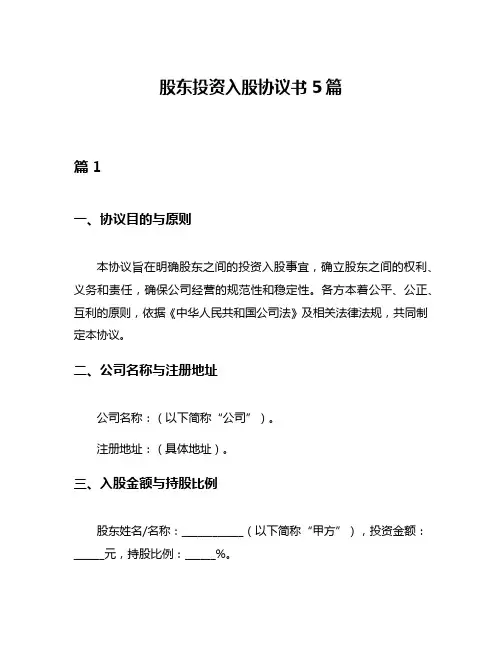 股东投资入股协议书 5 篇

篇 1

一、协议目的与原则

本协议旨在明确股东之间的投资入股事宜，确立股东之间的权利、义务和责任，确保公司经营的规范性和稳定性。各方本着公平、公正、互利的原则，依据《中华人民共和国公司法》及相关法律法规，共同制定本协议。

二、公司名称与注册地址

公司名称：（以下简称“公司”）。

注册地址：（具体地址）。

三、入股金额与持股比例

股东姓名/名称：__________（以下简称“甲方”），投资金额：_____元，持股比例：_____%。